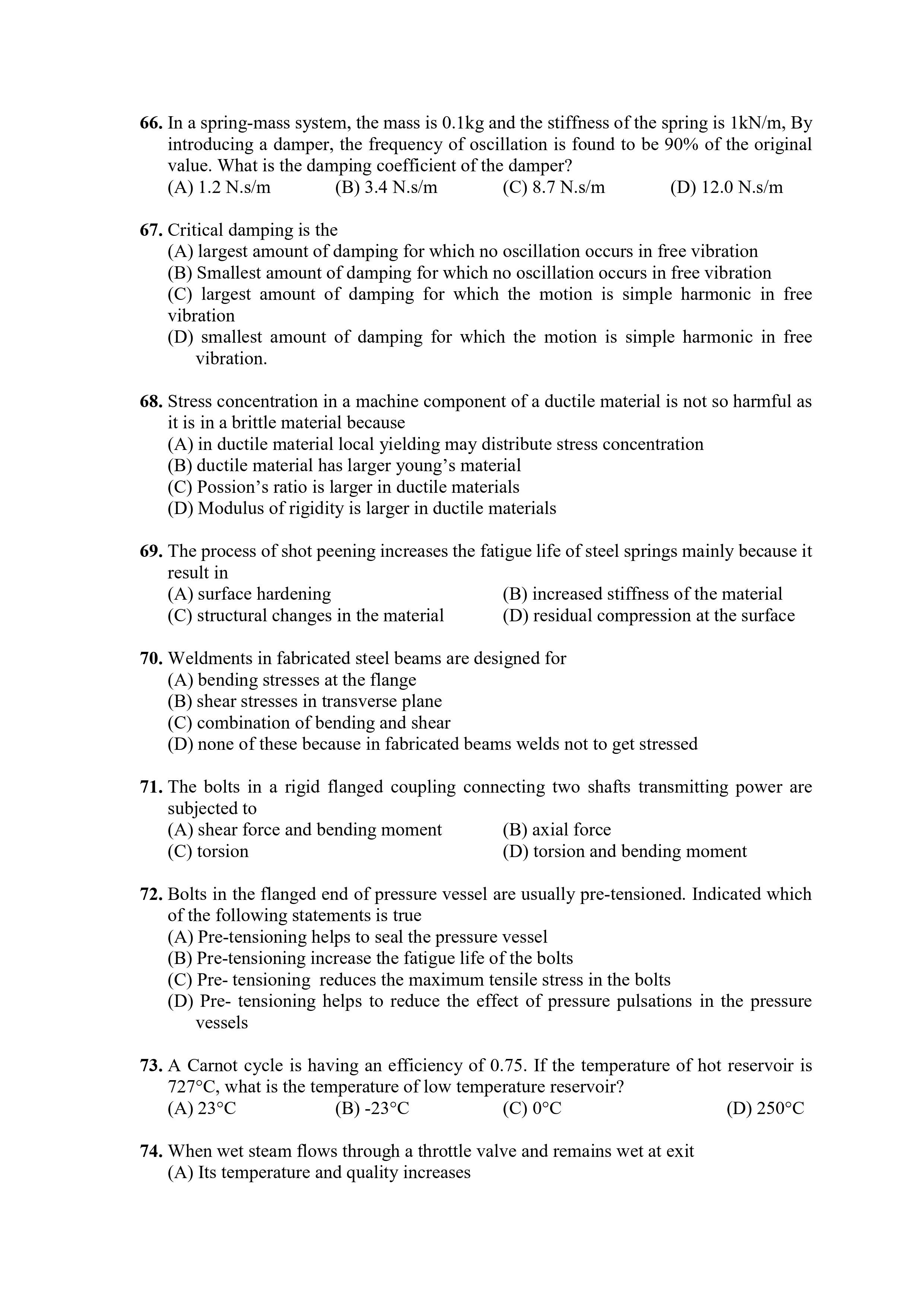 66. In a spring-mass system, the mass is 0.1kg and the stiffness of the spring is 1kN/m, By introducing a damper, the frequency of oscillation is found to be 90% of the original value. What is the damping coefficient of the damper?
(A) 1.2 N.s/m (B) 3.4 N.s/m (C) 8.7 N.s/m (D) 12.0 N.s/m

67. Critical damping is the
(A) largest amount of damping for which no oscillation occurs in free vibration
(B) Smallest amount of damping for which no oscillation occurs in free vibration
(C) largest amount of damping for which the motion is simple harmonic in free vibration
(D) smallest amount of damping for which the motion is simple harmonic in free vibration.

68. Stress concentration in a machine component of a ductile material is not so harmful as it is in a brittle material because
(A) in ductile material local yielding may distribute stress concentration
(B) ductile material has larger young's material
(C) Possion's ratio is larger in ductile materials
(D) Modulus of rigidity is larger in ductile materials

69. The process of shot peening increases the fatigue life of steel springs mainly because it result in
(A) surface hardening
(B) increased stiffness of the material
(C) structural changes in the material
(D) residual compression at the surface

70. Weldments in fabricated steel beams are designed for
(A) bending stresses at the flange
(B) shear stresses in transverse plane
(C) combination of bending and shear
(D) none of these because in fabricated beams welds not to get stressed

71. The bolts in a rigid flanged coupling connecting two shafts transmitting power are subjected to
(A) shear force and bending moment
(B) axial force
(C) torsion
(D) torsion and bending moment

72. Bolts in the flanged end of pressure vessel are usually pre-tensioned. Indicated which of the following statements is true
(A) Pre-tensioning helps to seal the pressure vessel
(B) Pre-tensioning increase the fatigue life of the bolts
(C) Pre- tensioning reduces the maximum tensile stress in the bolts
(D) Pre- tensioning helps to reduce the effect of pressure pulsations in the pressure vessels

73. A Carnot cycle is having an efficiency of 0.75. If the temperature of hot reservoir is 727°C, what is the temperature of low temperature reservoir?
(A) 23°C (B) -23°C (C) 0°C (D) 250°C

74. When wet steam flows through a throttle valve and remains wet at exit
(A) Its temperature and quality increases